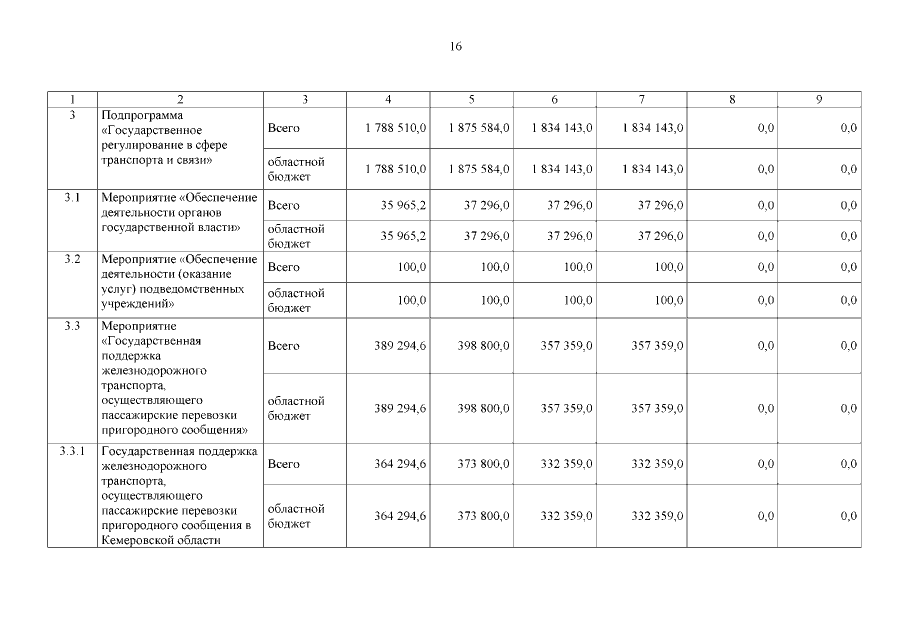 16

| 1 | 2 | 3 | 4 | 5 | 6 | 7 | 8 | 9 |
|---|---|---|---|---|---|---|---|---|
| 3 | Подпрограмма «Государственное регулирование в сфере транспорта и связи» | Всего | 1 788 510,0 | 1 875 584,0 | 1 834 143,0 | 1 834 143,0 | 0,0 | 0,0 |
| | | областной бюджет | 1 788 510,0 | 1 875 584,0 | 1 834 143,0 | 1 834 143,0 | 0,0 | 0,0 |
| 3.1 | Мероприятие «Обеспечение деятельности органов государственной власти» | Всего | 35 965,2 | 37 296,0 | 37 296,0 | 37 296,0 | 0,0 | 0,0 |
| | | областной бюджет | 35 965,2 | 37 296,0 | 37 296,0 | 37 296,0 | 0,0 | 0,0 |
| 3.2 | Мероприятие «Обеспечение деятельности (оказание услуг) подведомственных учреждений» | Всего | 100,0 | 100,0 | 100,0 | 100,0 | 0,0 | 0,0 |
| | | областной бюджет | 100,0 | 100,0 | 100,0 | 100,0 | 0,0 | 0,0 |
| 3.3 | Мероприятие «Государственная поддержка железнодорожного транспорта, осуществляющего пассажирские перевозки пригородного сообщения» | Всего | 389 294,6 | 398 800,0 | 357 359,0 | 357 359,0 | 0,0 | 0,0 |
| | | областной бюджет | 389 294,6 | 398 800,0 | 357 359,0 | 357 359,0 | 0,0 | 0,0 |
| 3.3.1 | Государственная поддержка железнодорожного транспорта, осуществляющего пассажирские перевозки пригородного сообщения в Кемеровской области | Всего | 364 294,6 | 373 800,0 | 332 359,0 | 332 359,0 | 0,0 | 0,0 |
| | | областной бюджет | 364 294,6 | 373 800,0 | 332 359,0 | 332 359,0 | 0,0 | 0,0 |